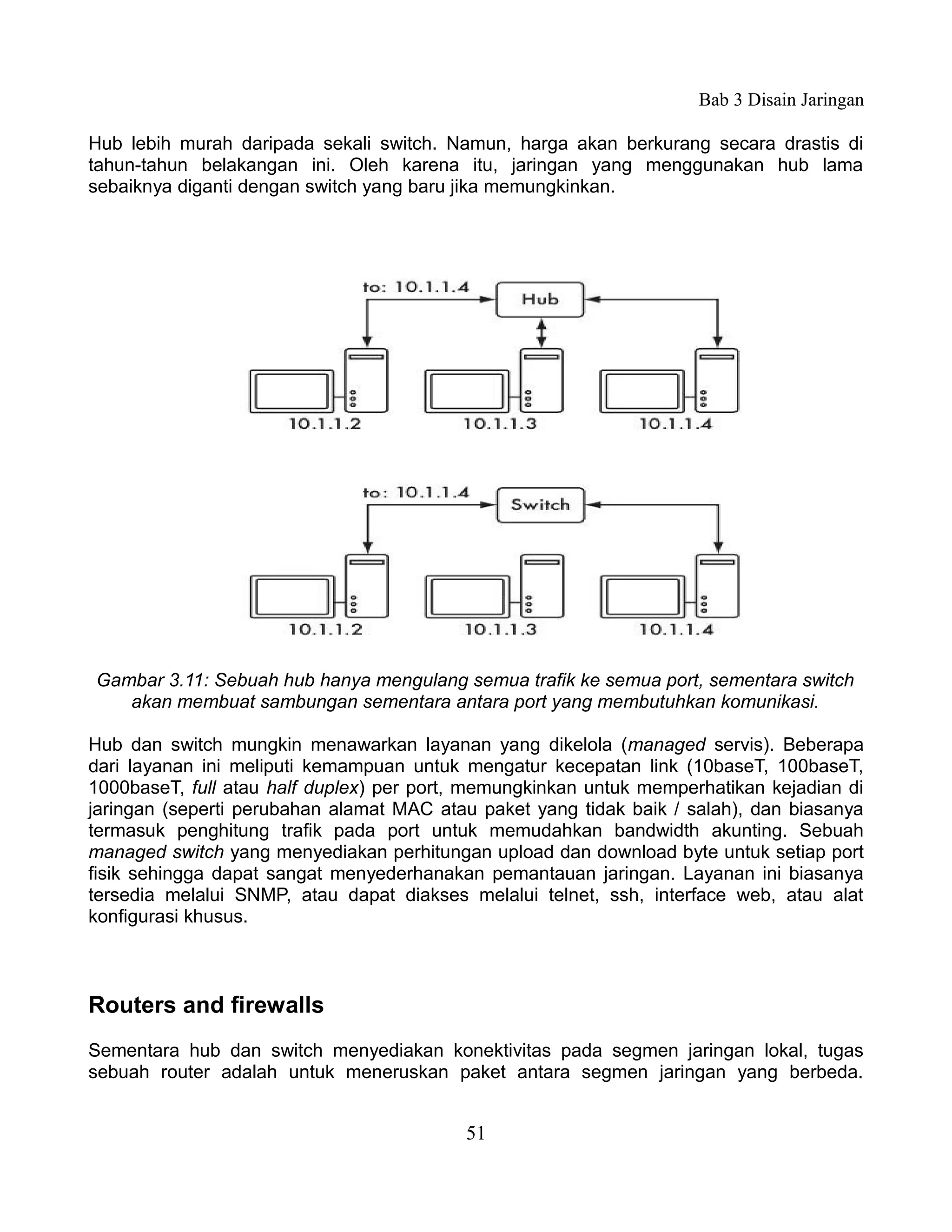 Bab 3 Disain Jaringan

Hub lebih murah daripada sekali switch. Namun, harga akan berkurang secara drastis di tahun-tahun belakangan ini. Oleh karena itu, jaringan yang menggunakan hub lama sebaiknya diganti dengan switch yang baru jika memungkinkan.

to: 10.1.1.4

Hub

10.1.1.2

10.1.1.3

10.1.1.4

to: 10.1.1.4

Switch

10.1.1.2

10.1.1.3

10.1.1.4

Gambar 3.11: Sebuah hub hanya mengulang semua trafik ke semua port, sementara switch akan membuat sambungan sementara antara port yang membutuhkan komunikasi.

Hub dan switch mungkin menawarkan layanan yang dikelola (managed servis). Beberapa dari layanan ini meliputi kemampuan untuk mengatur kecepatan link (10baseT, 100baseT, 1000baseT, full atau half duplex) per port, memungkinkan untuk memperhatikan kejadian di jaringan (seperti perubahan alamat MAC atau paket yang tidak baik / salah), dan biasanya termasuk penghitung trafik pada port untuk memudahkan bandwidth akunting. Sebuah managed switch yang menyediakan perhitungan upload dan download byte untuk setiap port fisik sehingga dapat sangat menyederhanakan pemantauan jaringan. Layanan ini biasanya tersedia melalui SNMP, atau dapat diakses melalui telnet, ssh, interface web, atau alat konfigurasi khusus.

Routers and firewalls

Sementara hub dan switch menyediakan konektivitas pada segmen jaringan lokal, tugas sebuah router adalah untuk meneruskan paket antara segmen jaringan yang berbeda.

51